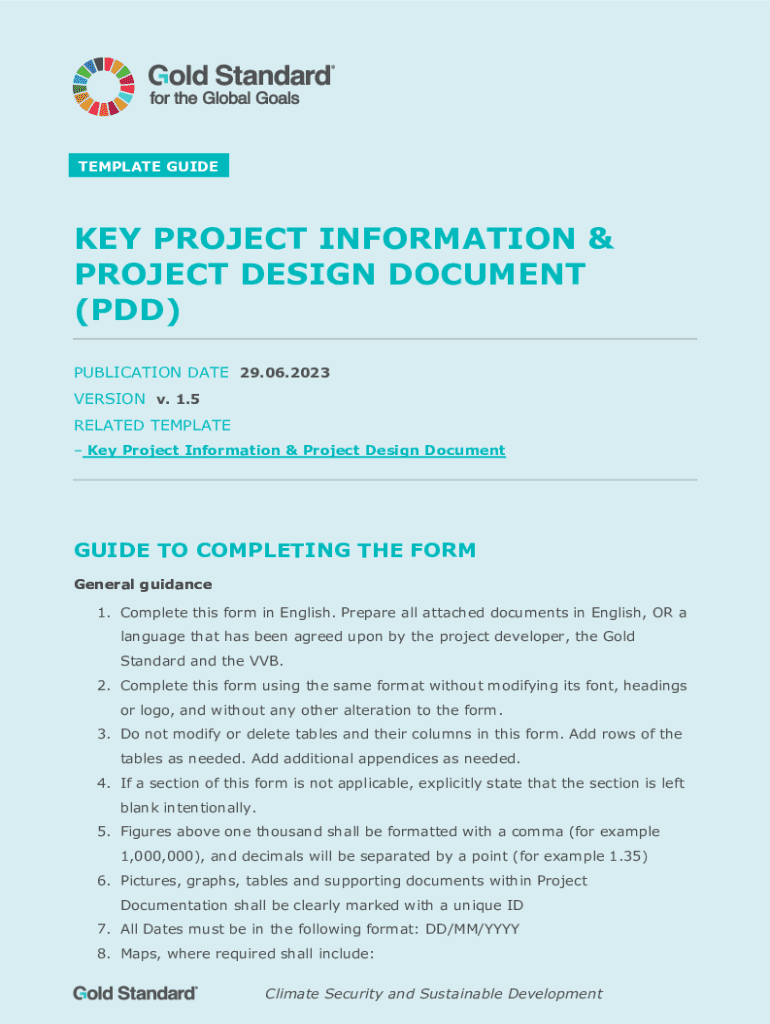 Gold Standard®
for the Global Goals

TEMPLATE GUIDE

KEY PROJECT INFORMATION & PROJECT DESIGN DOCUMENT (PDD)

PUBLICATION DATE 29.06.2023

VERSION v. 1.5

RELATED TEMPLATE

– Key Project Information & Project Design Document

GUIDE TO COMPLETING THE FORM

General guidance

1. Complete this form in English. Prepare all attached documents in English, OR a language that has been agreed upon by the project developer, the Gold Standard and the VVB.
2. Complete this form using the same format without modifying its font, headings or logo, and without any other alteration to the form.
3. Do not modify or delete tables and their columns in this form. Add rows of the tables as needed. Add additional appendices as needed.
4. If a section of this form is not applicable, explicitly state that the section is left blank intentionally.
5. Figures above one thousand shall be formatted with a comma (for example 1,000,000), and decimals will be separated by a point (for example 1.35)
6. Pictures, graphs, tables and supporting documents within Project Documentation shall be clearly marked with a unique ID
7. All Dates must be in the following format: DD/MM/YYYY
8. Maps, where required shall include:

Gold Standard®

Climate Security and Sustainable Development